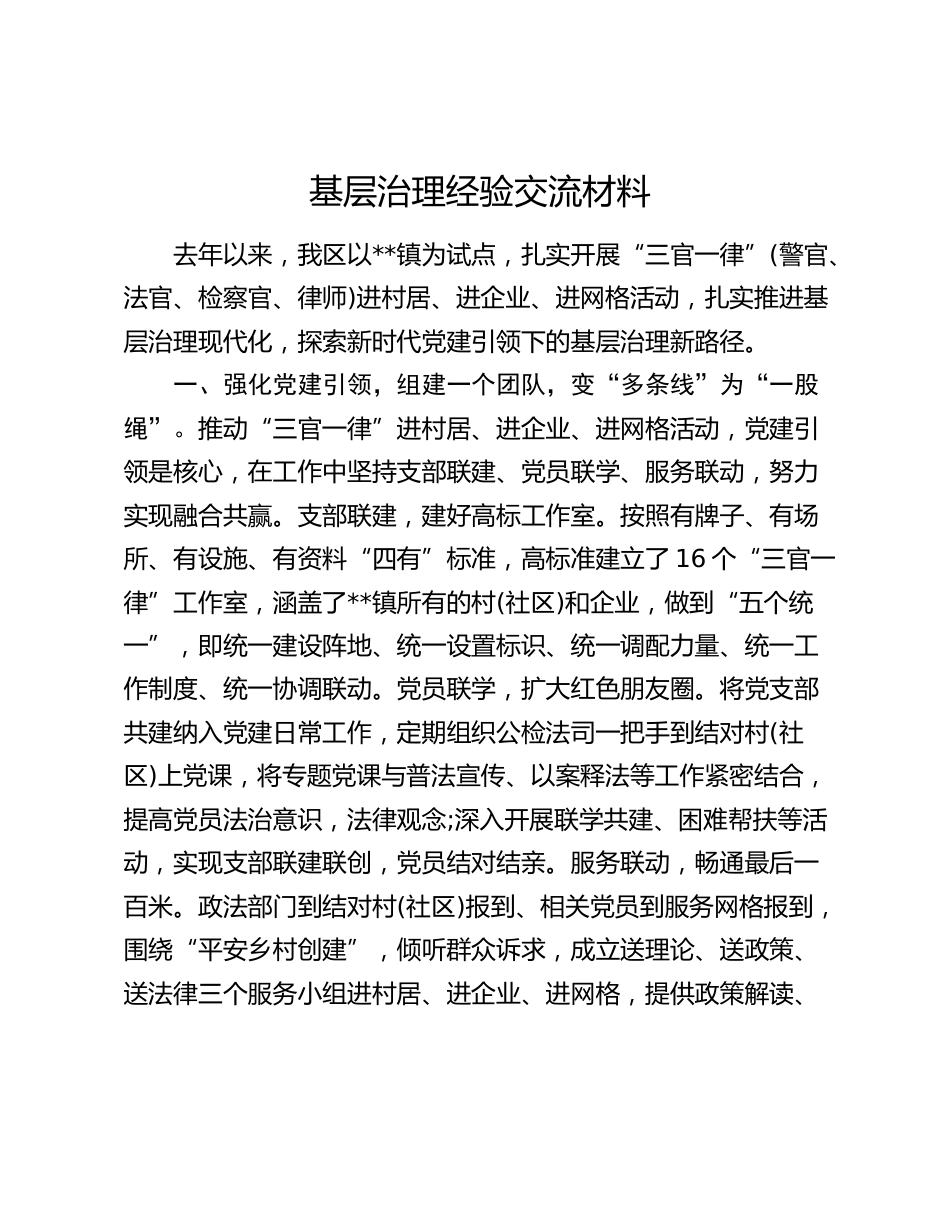 基层治理经验交流材料

去年以来，我区以**镇为试点，扎实开展“三官一律”(警官、法官、检察官、律师)进村居、进企业、进网格活动，扎实推进基层治理现代化，探索新时代党建引领下的基层治理新路径。

一、强化党建引领，组建一个团队，变“多条线”为“一股绳”。推动“三官一律”进村居、进企业、进网格活动，党建引领是核心，在工作中坚持支部联建、党员联学、服务联动，努力实现融合共赢。支部联建，建好高标工作室。按照有牌子、有场所、有设施、有资料“四有”标准，高标准建立了16个“三官一律”工作室，涵盖了**镇所有的村(社区)和企业，做到“五个统一”，即统一建设阵地、统一设置标识、统一调配力量、统一工作制度、统一协调联动。党员联学，扩大红色朋友圈。将党支部共建纳入党建日常工作，定期组织公检法司一把手到结对村(社区)上党课，将专题党课与普法宣传、以案释法等工作紧密结合，提高党员法治意识，法律观念;深入开展联学共建、困难帮扶等活动，实现支部联建联创，党员结对结亲。服务联动，畅通最后一百米。政法部门到结对村(社区)报到、相关党员到服务网格报到，围绕“平安乡村创建”，倾听群众诉求，成立送理论、送政策、送法律三个服务小组进村居、进企业、进网格，提供政策解读、